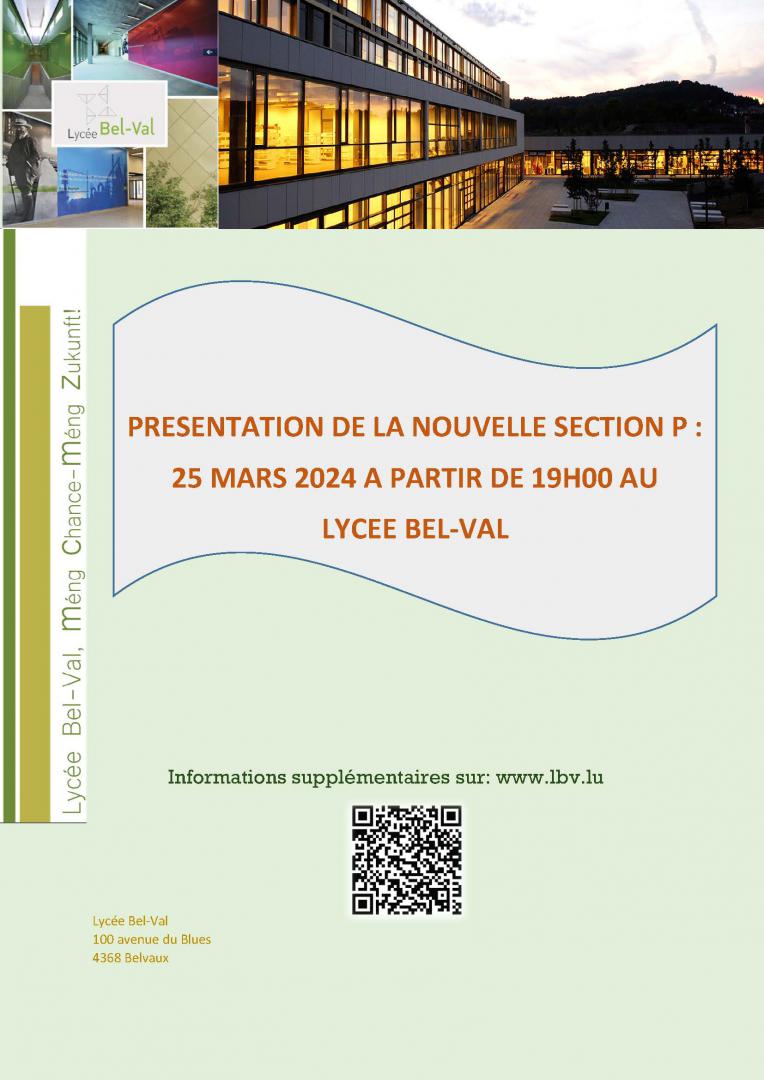 Lycée Bel-Val

Lycée Bel-Val, Méng Chance-Méng Zukunft!

PRESENTATION DE LA NOUVELLE SECTION P :
25 MARS 2024 A PARTIR DE 19H00 AU
LYCEE BEL-VAL

Informations supplémentaires sur: www.lbv.lu

Lycée Bel-Val
100 avenue du Blues
4368 Belvaux